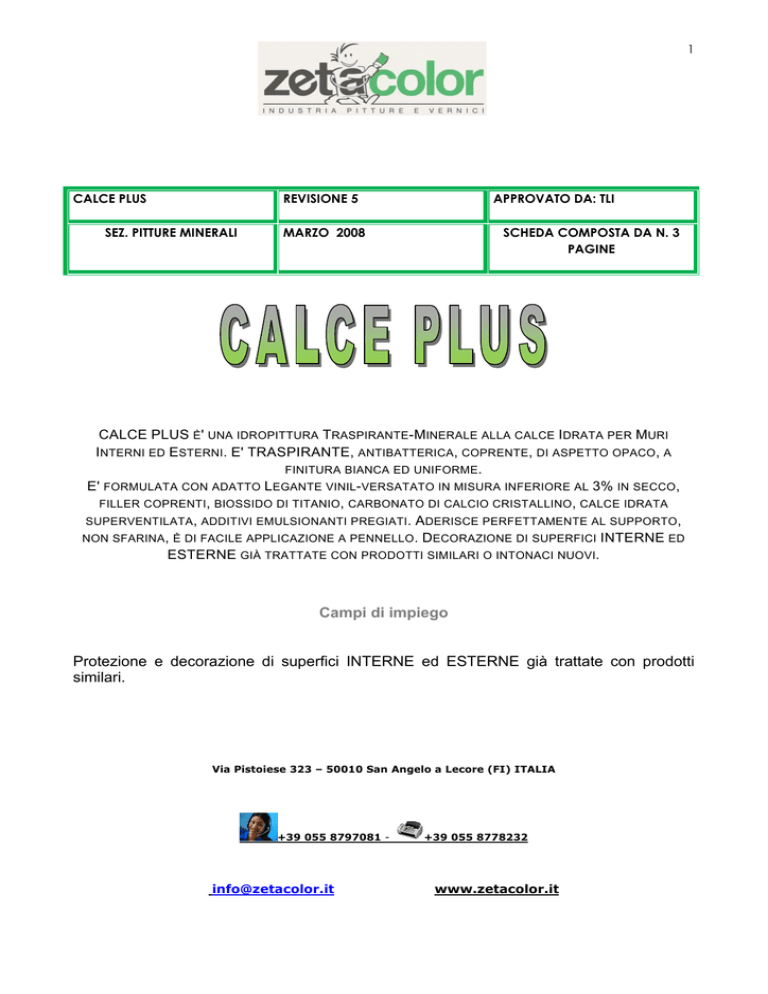 1

zetacolor
INDUSTRIA PITTURE E VERNICI

| CALCE PLUS | REVISIONE 5 | APPROVATO DA: TLI |
|---|---|---|
| SEZ. PITTURE MINERALI | MARZO 2008 | SCHEDA COMPOSTA DA N. 3 PAGINE |

CALCE PLUS

CALCE PLUS È' UNA IDROPITTURA TRASPIRANTE-MINERALE ALLA CALCE IDRATA PER MURI INTERNI ED ESTERNI. E' TRASPIRANTE, ANTIBATTERICA, COPRENTE, DI ASPETTO OPACO, A FINITURA BIANCA ED UNIFORME.
E' FORMULATA CON ADATTO LEGANTE VINIL-VERSATATO IN MISURA INFERIORE AL 3% IN SECCO, FILLER COPRENTI, BIOSSIDO DI TITANIO, CARBONATO DI CALCIO CRISTALLINO, CALCE IDRATA SUPERVENTILATA, ADDITIVI EMULSIONANTI PREGIATI. ADERISCE PERFETTAMENTE AL SUPPORTO, NON SFARINA, È DI FACILE APPLICAZIONE A PENNELLO. DECORAZIONE DI SUPERFICI INTERNE ED ESTERNE GIÀ TRATTATE CON PRODOTTI SIMILARI O INTONACI NUOVI.

Campi di impiego

Protezione e decorazione di superfici INTERNE ed ESTERNE già trattate con prodotti similari.

Via Pistoiese 323 – 50010 San Angelo a Lecore (FI) ITALIA

+39 055 8797081 - +39 055 8778232

info@zetacolor.it www.zetacolor.it